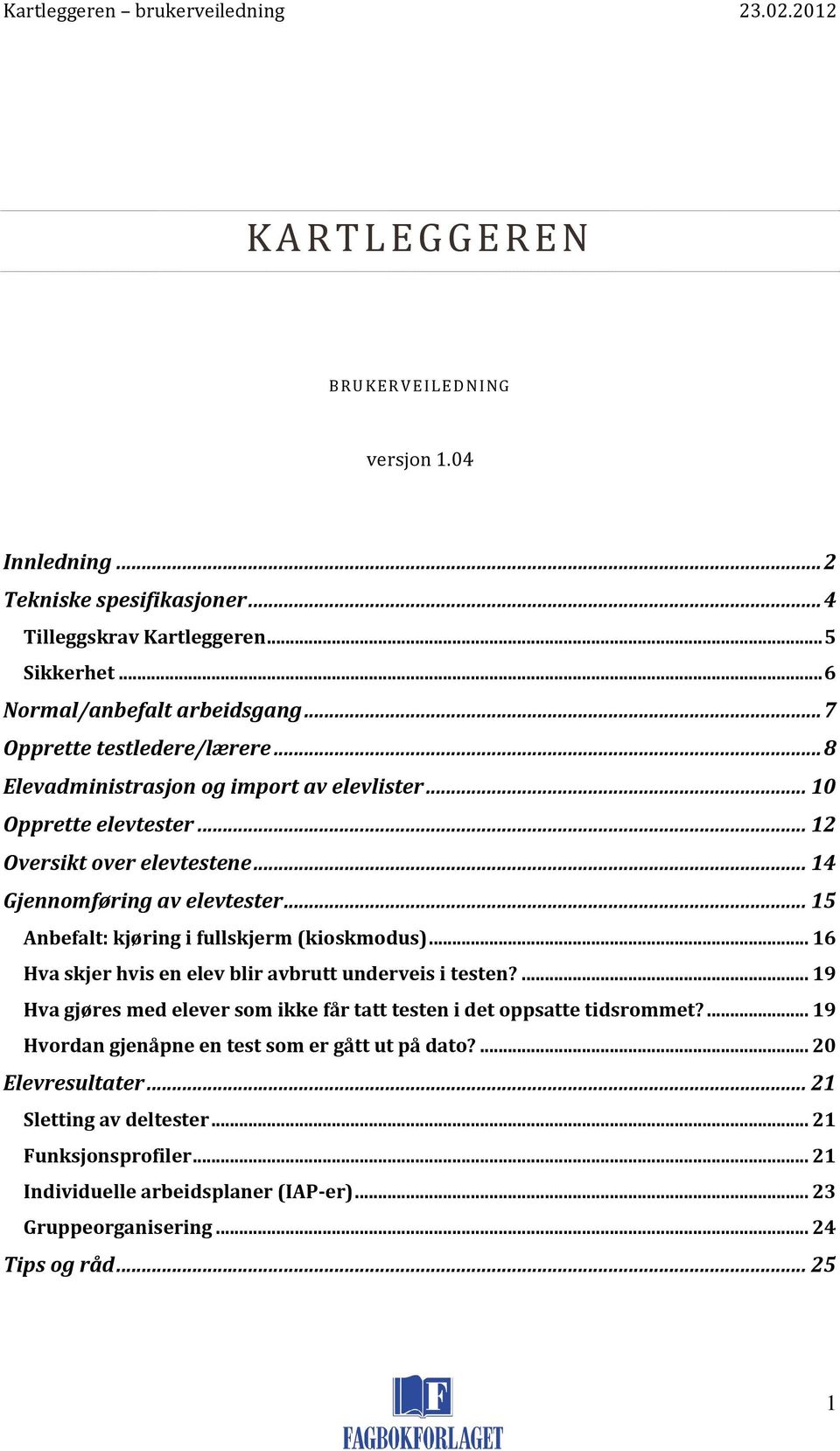 Kartleggeren – brukerveiledning 23.02.2012

KARTLEGGEREN

BRUKERVEILEDNING

versjon 1.04

Innledning ... 2
Tekniske spesifikasjoner ... 4
Tilleggskrav Kartleggeren ... 5
Sikkerhet ... 6
Normal/anbefalt arbeidsgang ... 7
Opprette testledere/lærere ... 8
Elevadministrasjon og import av elevlister ... 10
Opprette elevtester ... 12
Oversikt over elevtestene ... 14
Gjennomføring av elevtester ... 15
Anbefalt: kjøring i fullskjerm (kioskmodus) ... 16
Hva skjer hvis en elev blir avbrutt underveis i testen? ... 19
Hva gjøres med elever som ikke får tatt testen i det oppsatte tidsrommet? ... 19
Hvordan gjenåpne en test som er gått ut på dato? ... 20
Elevresultater ... 21
Sletting av deltester ... 21
Funksjonsprofiler ... 21
Individuelle arbeidsplaner (IAP-er) ... 23
Gruppeorganisering ... 24
Tips og råd ... 25

F
FAGBOKFORLAGET

1